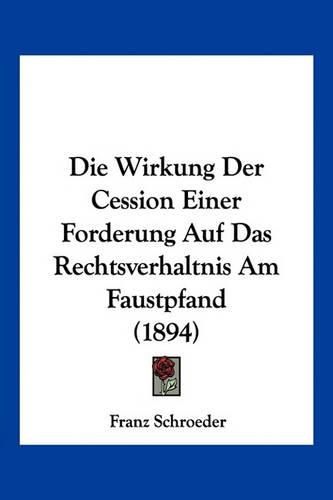 Die Wirkung Der Cession Einer Forderung Auf Das Rechtsverhaltnis Am Faustpfand (1894)

Franz Schroeder